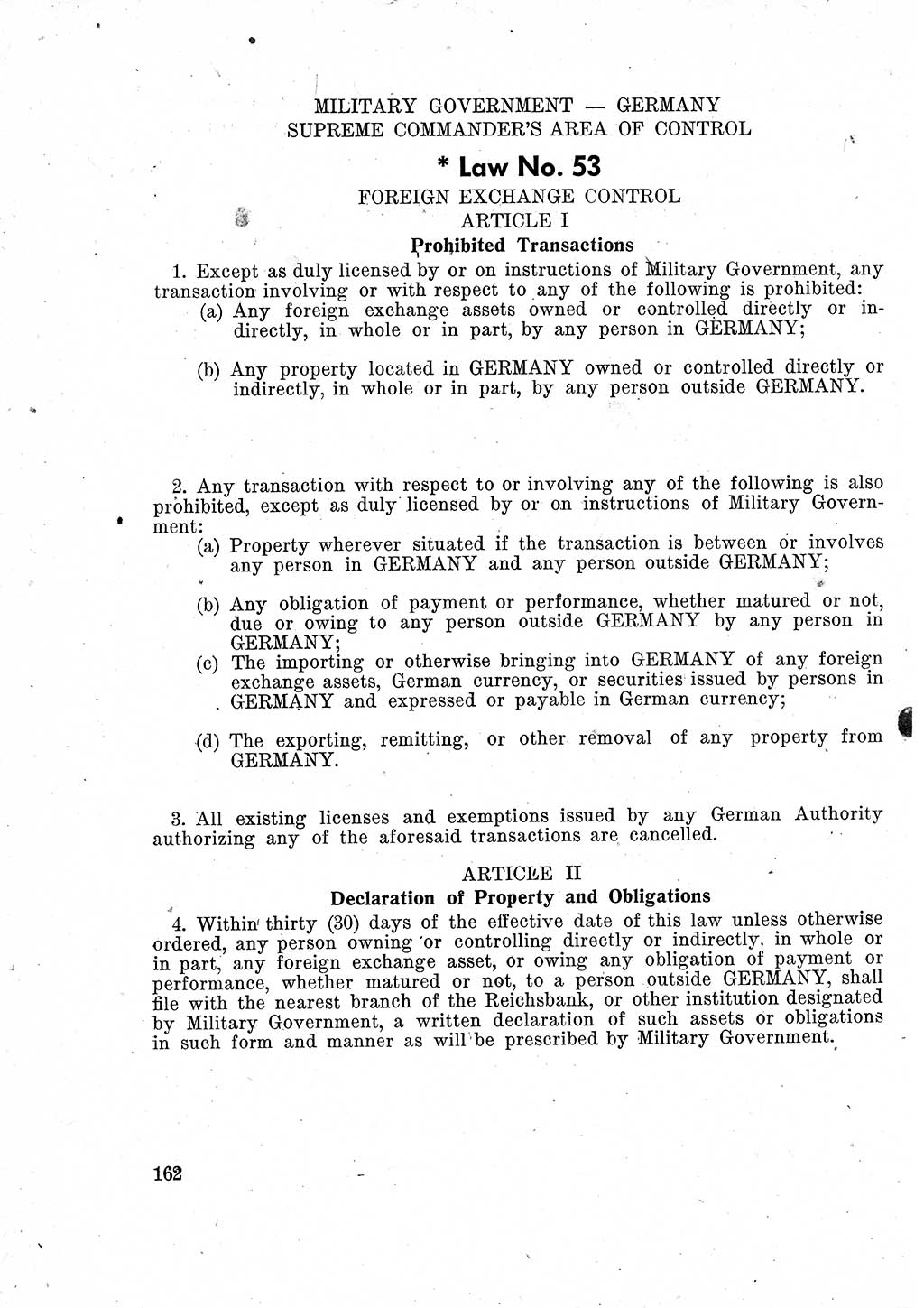 MILITARY GOVERNMENT — GERMANY
SUPREME COMMANDER'S AREA OF CONTROL

* Law No. 53

FOREIGN EXCHANGE CONTROL
ARTICLE I
Prohibited Transactions

1. Except as duly licensed by or on instructions of Military Government, any transaction involving or with respect to any of the following is prohibited:
(a) Any foreign exchange assets owned or controlled directly or indirectly, in whole or in part, by any person in GERMANY;

(b) Any property located in GERMANY owned or controlled directly or indirectly, in whole or in part, by any person outside GERMANY.

2. Any transaction with respect to or involving any of the following is also prohibited, except as duly licensed by or on instructions of Military Government:
(a) Property wherever situated if the transaction is between or involves any person in GERMANY and any person outside GERMANY;

(b) Any obligation of payment or performance, whether matured or not, due or owing to any person outside GERMANY by any person in GERMANY;
(c) The importing or otherwise bringing into GERMANY of any foreign exchange assets, German currency, or securities issued by persons in GERMANY and expressed or payable in German currency;

(d) The exporting, remitting, or other removal of any property from GERMANY.

3. All existing licenses and exemptions issued by any German Authority authorizing any of the aforesaid transactions are cancelled.

ARTICLE II
Declaration of Property and Obligations

4. Within thirty (30) days of the effective date of this law unless otherwise ordered, any person owning or controlling directly or indirectly, in whole or in part, any foreign exchange asset, or owing any obligation of payment or performance, whether matured or not, to a person outside GERMANY, shall file with the nearest branch of the Reichsbank, or other institution designated by Military Government, a written declaration of such assets or obligations in such form and manner as will be prescribed by Military Government.

162